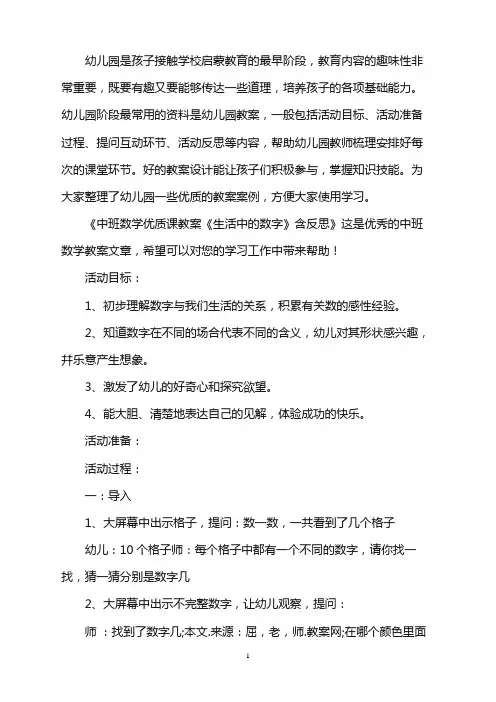 幼儿园是孩子接触学校启蒙教育的最早阶段，教育内容的趣味性非常重要，既要有趣又要能够传达一些道理，培养孩子的各项基础能力。幼儿园阶段最常用的资料是幼儿园教案，一般包括活动目标、活动准备过程、提问互动环节、活动反思等内容，帮助幼儿园教师梳理安排好每次的课堂环节。好的教案设计能让孩子们积极参与，掌握知识技能。为大家整理了幼儿园一些优质的教案案例，方便大家使用学习。

《中班数学优质课教案《生活中的数字》含反思》这是优秀的中班数学教案文章，希望可以对您的学习工作中带来帮助！

活动目标：

1、初步理解数字与我们生活的关系，积累有关数的感性经验。

2、知道数字在不同的场合代表不同的含义，幼儿对其形状感兴趣，并乐意产生想象。

3、激发了幼儿的好奇心和探究欲望。

4、能大胆、清楚地表达自己的见解，体验成功的快乐。

活动准备：

活动过程：

一：导入

1、大屏幕中出示格子，提问：数一数，一共看到了几个格子

幼儿：10 个格子师：每个格子中都有一个不同的数字，请你找一找，猜一猜分别是数字几

2、大屏幕中出示不完整数字，让幼儿观察，提问：

师 ：找到了数字几;本文.来源：屈，老，师.教案网;在哪个颜色里面

1